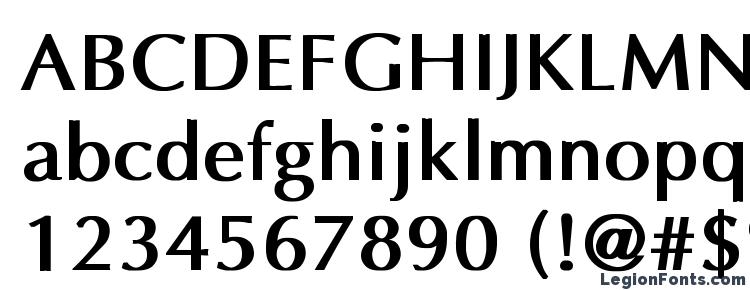 ABCDEFGHIJKLMN
abcdefghijklmnopq
1234567890 (!@#$

LegionFonts.com